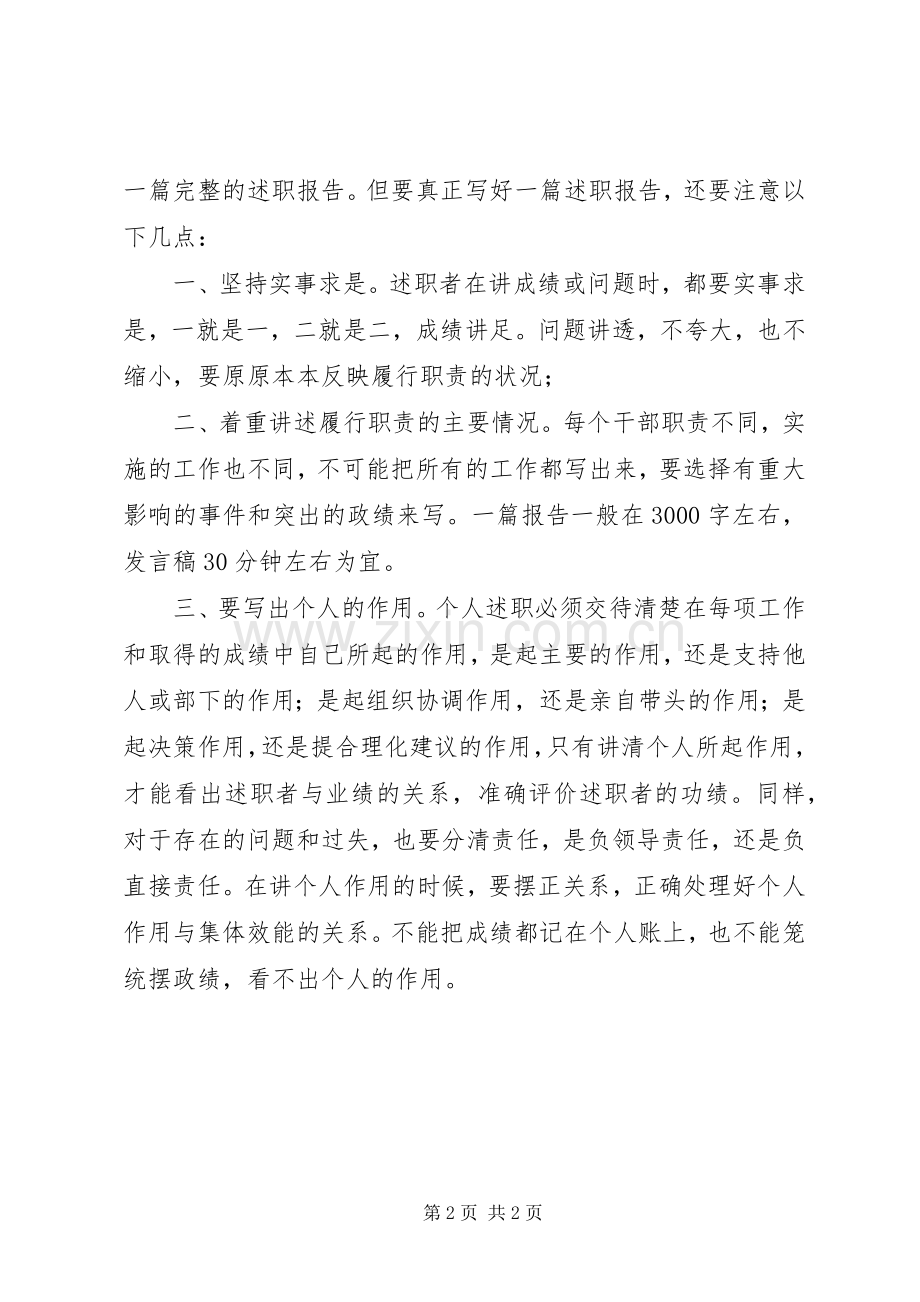 一篇完整的述职报告。但要真正写好一篇述职报告，还要注意以下几点：

一、坚持实事求是。述职者在讲成绩或问题时，都要实事求是，一就是一，二就是二，成绩讲足。问题讲透，不夸大，也不缩小，要原原本本反映履行职责的状况；

二、着重讲述履行职责的主要情况。每个干部职责不同，实施的工作也不同，不可能把所有的工作都写出来，要选择有重大影响的事件和突出的政绩来写。一篇报告一般在3000字左右，发言稿30分钟左右为宜。

三、要写出个人的作用。个人述职必须交待清楚在每项工作和取得的成绩中自己所起的作用，是起主要的作用，还是支持他人或部下的作用；是起组织协调作用，还是亲自带头的作用；是起决策作用，还是提合理化建议的作用，只有讲清个人所起作用，才能看出述职者与业绩的关系，准确评价述职者的功绩。同样，对于存在的问题和过失，也要分清责任，是负领导责任，还是负直接责任。在讲个人作用的时候，要摆正关系，正确处理好个人作用与集体效能的关系。不能把成绩都记在个人账上，也不能笼统摆政绩，看不出个人的作用。

第2页 共2页

www.zixin.com.cn